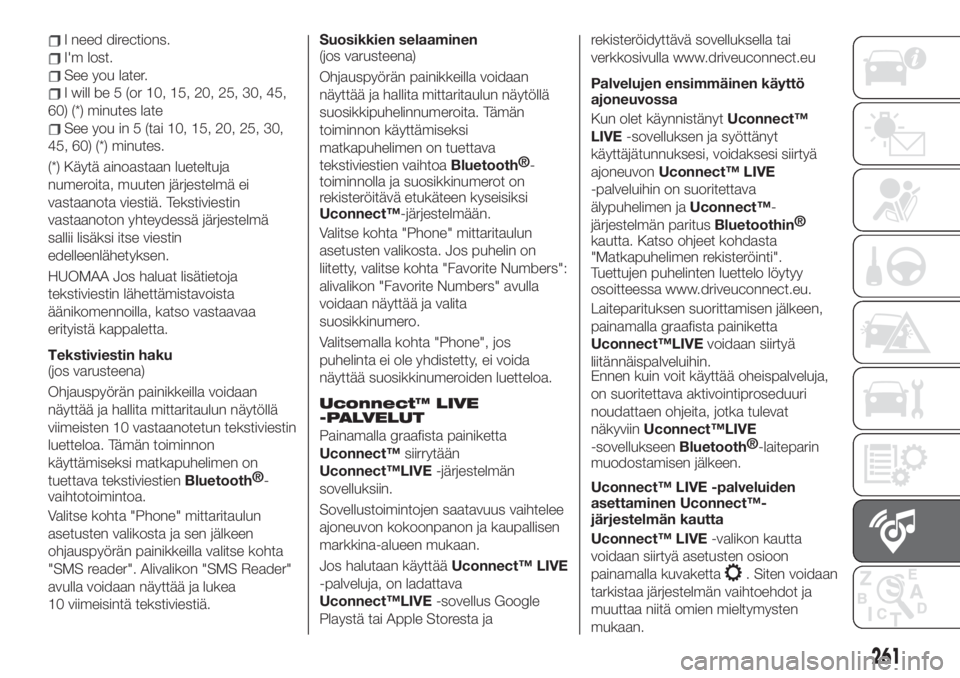 I need directions.
I'm lost.
See you later.
I will be 5 (or 10, 15, 20, 25, 30, 45, 60) (*) minutes late
See you in 5 (tai 10, 15, 20, 25, 30, 45, 60) (*) minutes.

(*) Käytä ainoastaan lueteltuja numeroita, muuten järjestelmä ei vastaanota viestiä. Tekstiviestin vastaanoton yhteydessä järjestelmä sallii lisäksi itse viestin edelleenlähetyksen.

HUOMAA Jos haluat lisätietoja tekstiviestin lähettämistavoista äänikomennoilla, katso vastaavaa erityistä kappaletta.

Tekstiviestin haku
(jos varusteena)

Ohjauspyörän painikkeilla voidaan näyttää ja hallita mittaritaulun näytöllä viimeisten 10 vastaanotetun tekstiviestin luetteloa. Tämän toiminnon käyttämiseksi matkapuhelimen on tuettava tekstiviestien Bluetooth®-vaihtotoimintoa.

Valitse kohta "Phone" mittaritaulun asetusten valikosta ja sen jälkeen ohjauspyörän painikkeilla valitse kohta "SMS reader". Alivalikon "SMS Reader" avulla voidaan näyttää ja lukea 10 viimeisintä tekstiviestiä.

Suosikkien selaaminen
(jos varusteena)

Ohjauspyörän painikkeilla voidaan näyttää ja hallita mittaritaulun näytöllä suosikkipuhelinnumeroita. Tämän toiminnon käyttämiseksi matkapuhelimen on tuettava tekstiviestien vaihtoa Bluetooth®-toiminnolla ja suosikkinumerot on rekisteröitävä etukäteen kyseisiksi Uconnect™-järjestelmään.

Valitse kohta "Phone" mittaritaulun asetusten valikosta. Jos puhelin on liitetty, valitse kohta "Favorite Numbers": alivalikon "Favorite Numbers" avulla voidaan näyttää ja valita suosikkinumero.

Valitsemalla kohta "Phone", jos puhelinta ei ole yhdistetty, ei voida näyttää suosikkinumeroiden luetteloa.

Uconnect™ LIVE -PALVELUT

Painamalla graafista painiketta Uconnect™ siirrytään Uconnect™LIVE -järjestelmän sovelluksiin.

Sovellustoimintojen saatavuus vaihtelee ajoneuvon kokoonpanon ja kaupallisen markkina-alueen mukaan.

Jos halutaan käyttää Uconnect™ LIVE -palveluja, on ladattava Uconnect™LIVE -sovellus Google Playstä tai Apple Storesta ja rekisteröidyttävä sovelluksella tai verkkosivulla www.driveuconnect.eu

Palvelujen ensimmäinen käyttö ajoneuvossa

Kun olet käynnistänyt Uconnect™ LIVE -sovelluksen ja syöttänyt käyttäjätunnuksesi, voidaksesi siirtyä ajoneuvon Uconnect™ LIVE -palveluihin on suoritettava älypuhelimen ja Uconnect™-järjestelmän paritus Bluetoothin® kautta. Katso ohjeet kohdasta "Matkapuhelimen rekisteröinti". Tuettujen puhelinten luettelo löytyy osoitteessa www.driveuconnect.eu.

Laiteparituksen suorittamisen jälkeen, painamalla graafista painiketta Uconnect™LIVE voidaan siirtyä liitännäispalveluihin.
Ennen kuin voit käyttää oheispalveluja, on suoritettava aktivointiproseduuri noudattaen ohjeita, jotka tulevat näkyviin Uconnect™LIVE -sovellukseen Bluetooth®-laiteparin muodostamisen jälkeen.

Uconnect™ LIVE -palveluiden asettaminen Uconnect™-järjestelmän kautta

Uconnect™ LIVE -valikon kautta voidaan siirtyä asetusten osioon painamalla kuvaketta . Siten voidaan tarkistaa järjestelmän vaihtoehdot ja muuttaa niitä omien mieltymysten mukaan.

261

carmanualsonline.info